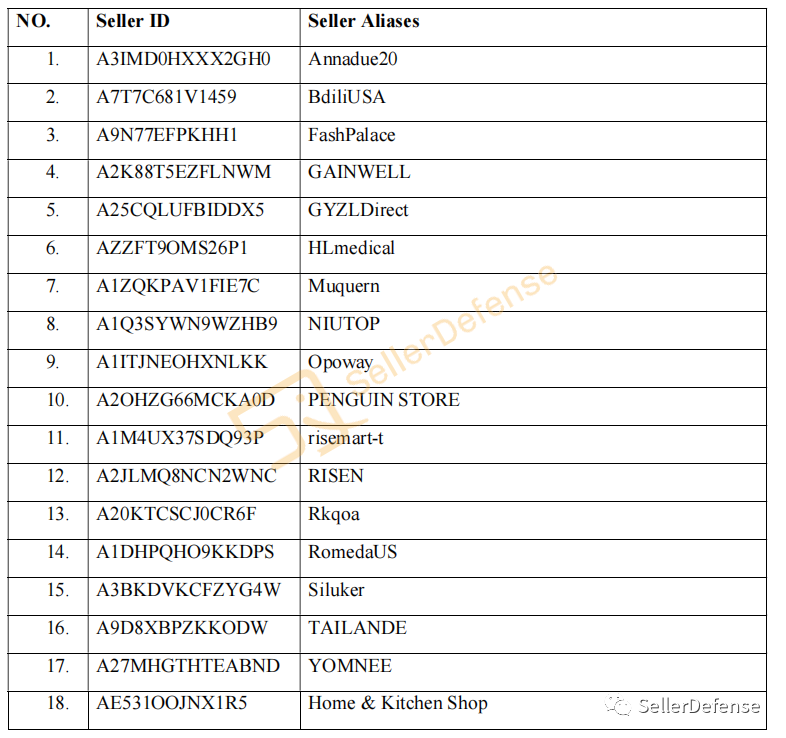 | NO. | Seller ID | Seller Aliases |
|---|---|---|
| 1. | A3IMD0HXXX2GH0 | Annadue20 |
| 2. | A7T7C681V1459 | BdiliUSA |
| 3. | A9N77EFPKHH1 | FashPalace |
| 4. | A2K88T5EZFLNWM | GAINWELL |
| 5. | A25CQLUFBIDDX5 | GYZLDirect |
| 6. | AZZFT9OMS26P1 | HLmedical |
| 7. | A1ZQKPAV1FIE7C | Muquern |
| 8. | A1Q3SYWN9WZHB9 | NIUTOP |
| 9. | A1ITJNEOHXNLKK | Opoway |
| 10. | A2OHZG66MCKA0D | PENGUIN STORE |
| 11. | A1M4UX37SDQ93P | risemart-t |
| 12. | A2JLMQ8NCN2WNC | RISEN |
| 13. | A20KTCSCJ0CR6F | Rkqoa |
| 14. | A1DHPQHO9KKDPS | RomedaUS |
| 15. | A3BKDVKCFZYG4W | Siluker |
| 16. | A9D8XBPZKKODW | TAILANDE |
| 17. | A27MHGTHTEABND | YOMNEE |
| 18. | AE531OOJNX1R5 | Home & Kitchen Shop |

SellerDefense

SellerDefense